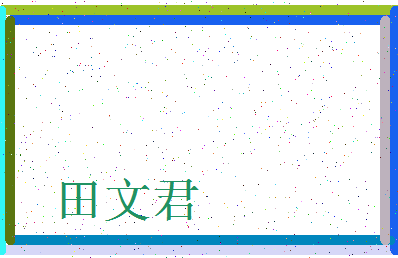 田文君